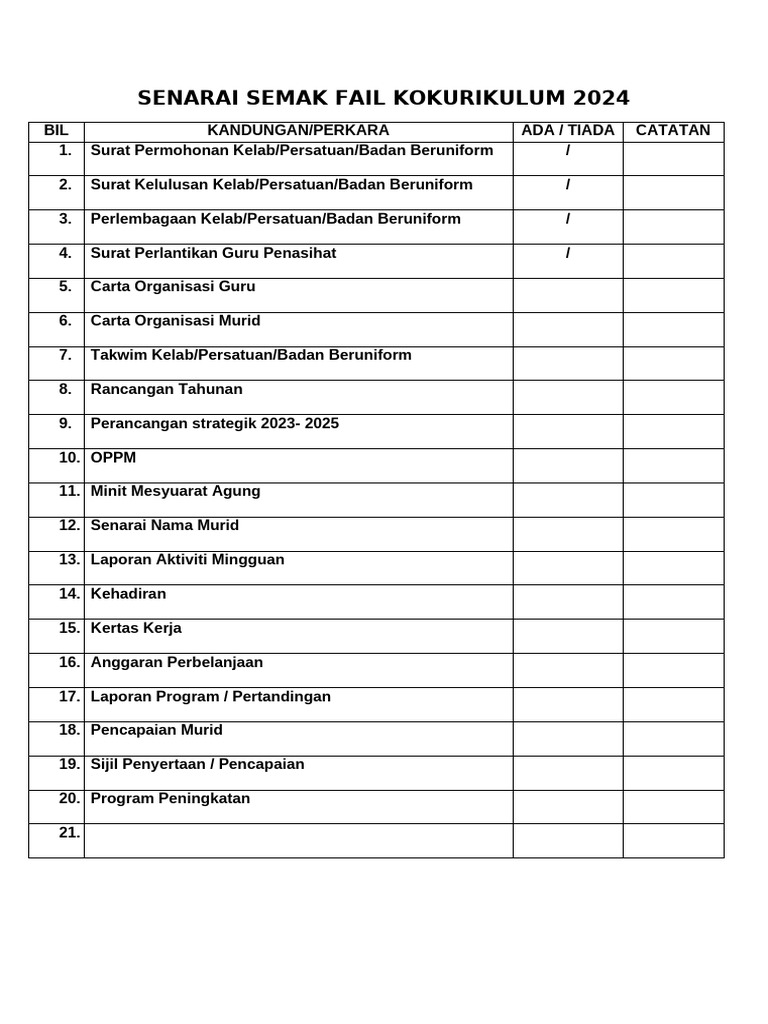 SENARAI SEMAK FAIL KOKURIKULUM 2024

| BIL | KANDUNGAN/PERKARA | ADA / TIADA | CATATAN |
|---|---|---|---|
| 1. | Surat Permohonan Kelab/Persatuan/Badan Beruniform | / | |
| 2. | Surat Kelulusan Kelab/Persatuan/Badan Beruniform | / | |
| 3. | Perlembagaan Kelab/Persatuan/Badan Beruniform | / | |
| 4. | Surat Perlantikan Guru Penasihat | / | |
| 5. | Carta Organisasi Guru | | |
| 6. | Carta Organisasi Murid | | |
| 7. | Takwim Kelab/Persatuan/Badan Beruniform | | |
| 8. | Rancangan Tahunan | | |
| 9. | Perancangan strategik 2023- 2025 | | |
| 10. | OPPM | | |
| 11. | Minit Mesyuarat Agung | | |
| 12. | Senarai Nama Murid | | |
| 13. | Laporan Aktiviti Mingguan | | |
| 14. | Kehadiran | | |
| 15. | Kertas Kerja | | |
| 16. | Anggaran Perbelanjaan | | |
| 17. | Laporan Program / Pertandingan | | |
| 18. | Pencapaian Murid | | |
| 19. | Sijil Penyertaan / Pencapaian | | |
| 20. | Program Peningkatan | | |
| 21. | | | |